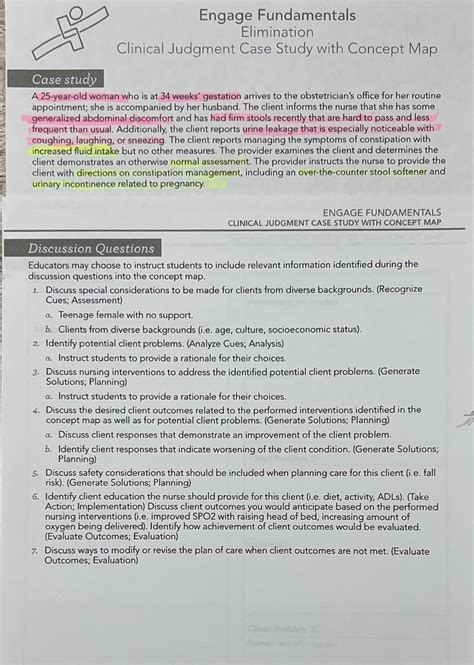 Engage Fundamentals
Elimination
Clinical Judgment Case Study with Concept Map

Case study

A 25-year-old woman who is at 34 weeks' gestation arrives to the obstetrician's office for her routine appointment; she is accompanied by her husband. The client informs the nurse that she has some generalized abdominal discomfort and has had firm stools recently that are hard to pass and less frequent than usual. Additionally, the client reports urine leakage that is especially noticeable with coughing, laughing, or sneezing. The client reports managing the symptoms of constipation with increased fluid intake but no other measures. The provider examines the client and determines the client demonstrates an otherwise normal assessment. The provider instructs the nurse to provide the client with directions on constipation management, including an over-the-counter stool softener and urinary incontinence related to pregnancy.

ENGAGE FUNDAMENTALS
CLINICAL JUDGMENT CASE STUDY WITH CONCEPT MAP

Discussion Questions

Educators may choose to instruct students to include relevant information identified during the discussion questions into the concept map.

1. Discuss special considerations to be made for clients from diverse backgrounds. (Recognize Cues; Assessment)
a. Teenage female with no support.
b. Clients from diverse backgrounds (i.e. age, culture, socioeconomic status).
2. Identify potential client problems. (Analyze Cues; Analysis)
a. Instruct students to provide a rationale for their choices.
3. Discuss nursing interventions to address the identified potential client problems. (Generate Solutions; Planning)
a. Instruct students to provide a rationale for their choices.
4. Discuss the desired client outcomes related to the performed interventions identified in the concept map as well as for potential client problems. (Generate Solutions; Planning)
a. Discuss client responses that demonstrate an improvement of the client problem.
b. Identify client responses that indicate worsening of the client condition. (Generate Solutions; Planning)
5. Discuss safety considerations that should be included when planning care for this client (i.e. fall risk). (Generate Solutions; Planning)
6. Identify client education the nurse should provide for this client (i.e. diet, activity, ADLs). (Take Action; Implementation) Discuss client outcomes you would anticipate based on the performed nursing interventions (i.e. improved SPO2 with raising head of bed, increasing amount of oxygen being delivered). Identify how achievement of client outcomes would be evaluated. (Evaluate Outcomes; Evaluation)
7. Discuss ways to modify or revise the plan of care when client outcomes are not met. (Evaluate Outcomes; Evaluation)